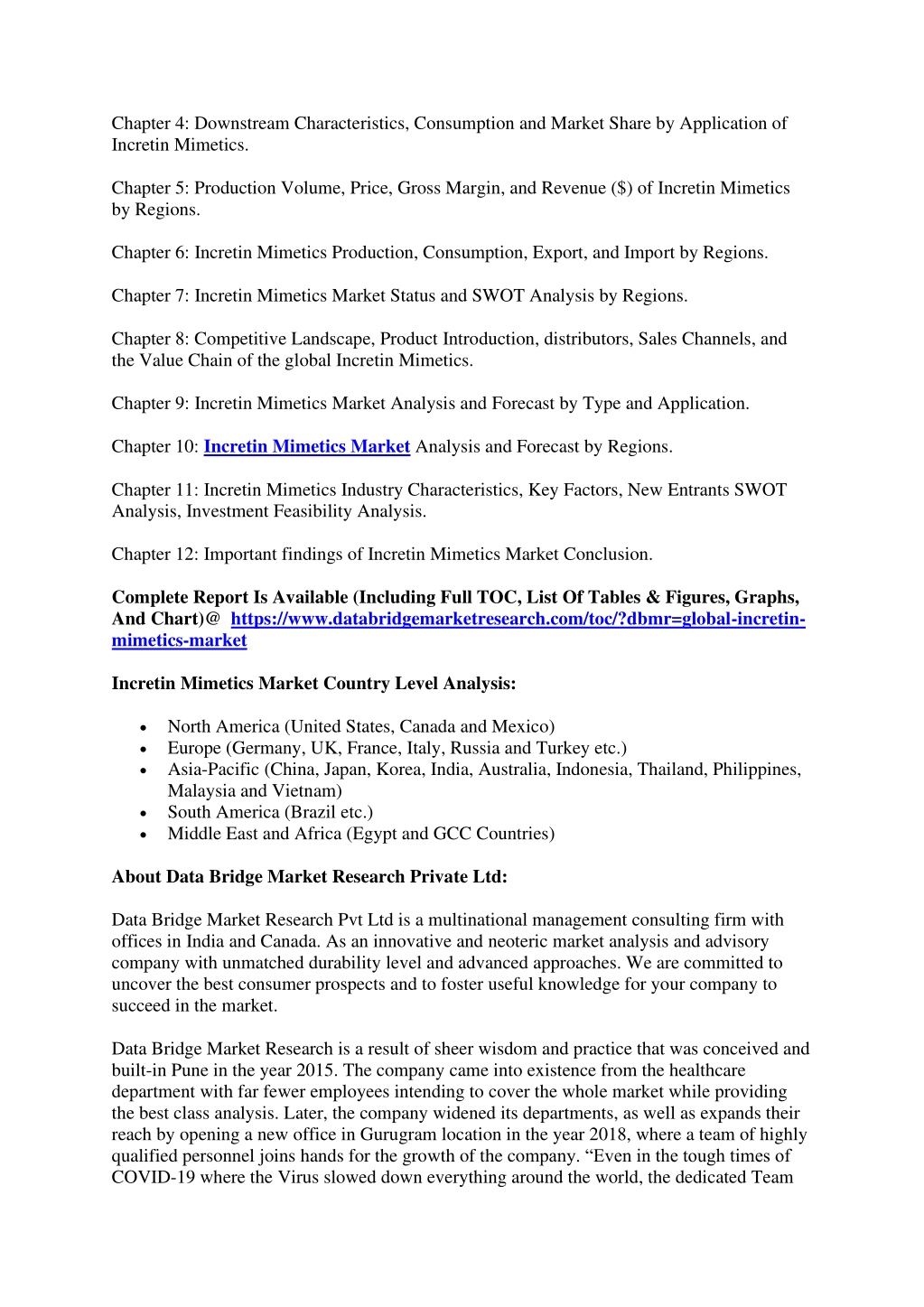 Chapter 4: Downstream Characteristics, Consumption and Market Share by Application of Incretin Mimetics.

Chapter 5: Production Volume, Price, Gross Margin, and Revenue ($) of Incretin Mimetics by Regions.

Chapter 6: Incretin Mimetics Production, Consumption, Export, and Import by Regions.

Chapter 7: Incretin Mimetics Market Status and SWOT Analysis by Regions.

Chapter 8: Competitive Landscape, Product Introduction, distributors, Sales Channels, and the Value Chain of the global Incretin Mimetics.

Chapter 9: Incretin Mimetics Market Analysis and Forecast by Type and Application.

Chapter 10: Incretin Mimetics Market Analysis and Forecast by Regions.

Chapter 11: Incretin Mimetics Industry Characteristics, Key Factors, New Entrants SWOT Analysis, Investment Feasibility Analysis.

Chapter 12: Important findings of Incretin Mimetics Market Conclusion.

Complete Report Is Available (Including Full TOC, List Of Tables & Figures, Graphs, And Chart)@ https://www.databridgemarketresearch.com/toc/?dbmr=global-incretin-mimetics-market

Incretin Mimetics Market Country Level Analysis:

• North America (United States, Canada and Mexico)
• Europe (Germany, UK, France, Italy, Russia and Turkey etc.)
• Asia-Pacific (China, Japan, Korea, India, Australia, Indonesia, Thailand, Philippines, Malaysia and Vietnam)
• South America (Brazil etc.)
• Middle East and Africa (Egypt and GCC Countries)

About Data Bridge Market Research Private Ltd:

Data Bridge Market Research Pvt Ltd is a multinational management consulting firm with offices in India and Canada. As an innovative and neoteric market analysis and advisory company with unmatched durability level and advanced approaches. We are committed to uncover the best consumer prospects and to foster useful knowledge for your company to succeed in the market.

Data Bridge Market Research is a result of sheer wisdom and practice that was conceived and built-in Pune in the year 2015. The company came into existence from the healthcare department with far fewer employees intending to cover the whole market while providing the best class analysis. Later, the company widened its departments, as well as expands their reach by opening a new office in Gurugram location in the year 2018, where a team of highly qualified personnel joins hands for the growth of the company. “Even in the tough times of COVID-19 where the Virus slowed down everything around the world, the dedicated Team